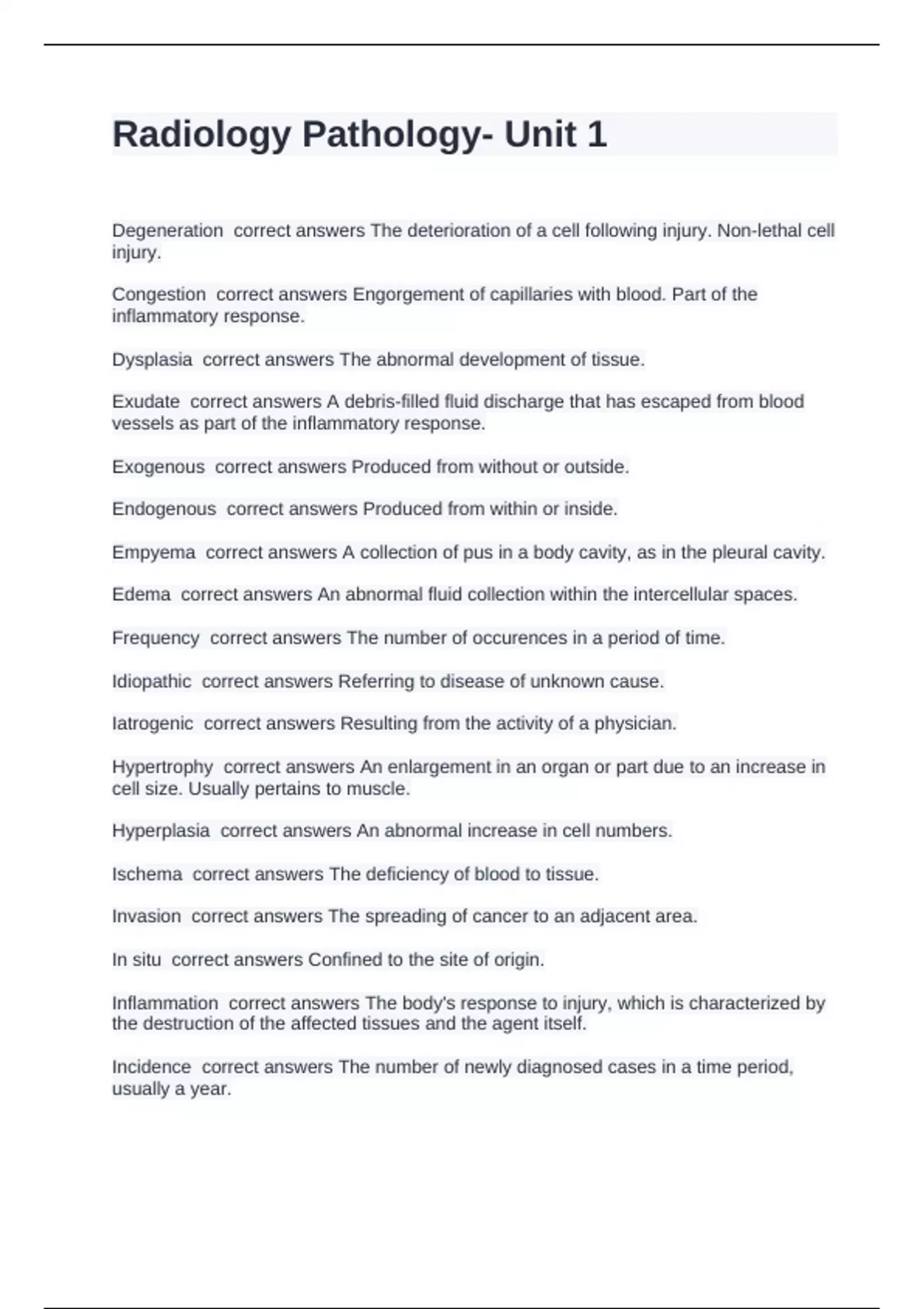 Radiology Pathology- Unit 1

Degeneration  correct answers The deterioration of a cell following injury. Non-lethal cell injury.

Congestion  correct answers Engorgement of capillaries with blood. Part of the inflammatory response.

Dysplasia  correct answers The abnormal development of tissue.

Exudate  correct answers A debris-filled fluid discharge that has escaped from blood vessels as part of the inflammatory response.

Exogenous  correct answers Produced from without or outside.

Endogenous  correct answers Produced from within or inside.

Empyema  correct answers A collection of pus in a body cavity, as in the pleural cavity.

Edema  correct answers An abnormal fluid collection within the intercellular spaces.

Frequency  correct answers The number of occurences in a period of time.

Idiopathic  correct answers Referring to disease of unknown cause.

Iatrogenic  correct answers Resulting from the activity of a physician.

Hypertrophy  correct answers An enlargement in an organ or part due to an increase in cell size. Usually pertains to muscle.

Hyperplasia  correct answers An abnormal increase in cell numbers.

Ischema  correct answers The deficiency of blood to tissue.

Invasion  correct answers The spreading of cancer to an adjacent area.

In situ  correct answers Confined to the site of origin.

Inflammation  correct answers The body's response to injury, which is characterized by the destruction of the affected tissues and the agent itself.

Incidence  correct answers The number of newly diagnosed cases in a time period, usually a year.